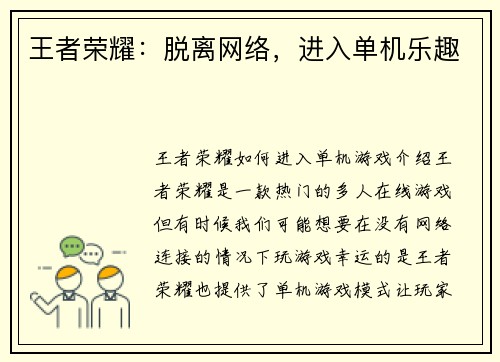 王者荣耀：脱离网络，进入单机乐趣

王者荣耀如何进入单机游戏介绍王者荣耀是一款热门的多人在线游戏但有时候我们可能想要在没有网络连接的情况下玩游戏幸运的是王者荣耀也提供了单机游戏模式让玩家